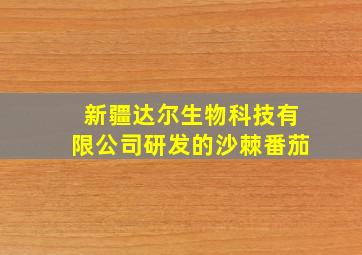 新疆达尔生物科技有限公司研发的沙棘番茄